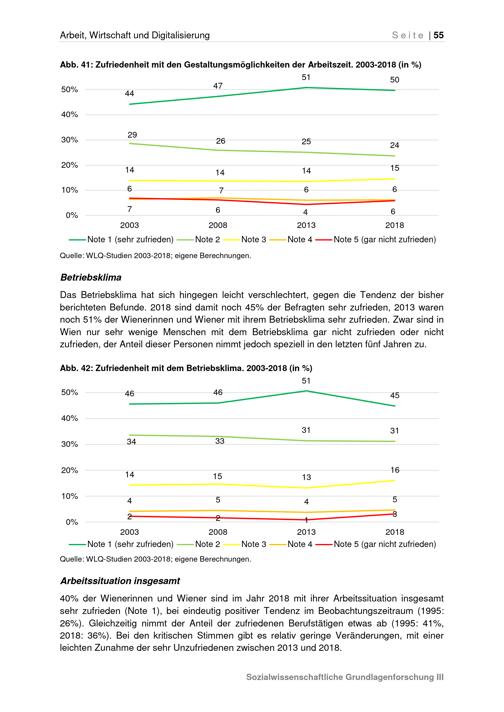 Arbeit, Wirtschaft und Digitalisierung

Seite | 55

Abb. 41: Zufriedenheit mit den Gestaltungsmöglichkeiten der Arbeitszeit. 2003-2018 (in %)

50%
40%
30%
20%
10%
0%

44 47 51 50
29 26 25 24
14 14 14 15
6 7 6 6
7 6 4 6

2003 2008 2013 2018

Note 1 (sehr zufrieden) Note 2 Note 3 Note 4 Note 5 (gar nicht zufrieden)

Quelle: WLQ-Studien 2003-2018; eigene Berechnungen.

Betriebsklima

Das Betriebsklima hat sich hingegen leicht verschlechtert, gegen die Tendenz der bisher berichteten Befunde. 2018 sind damit noch 45% der Befragten sehr zufrieden, 2013 waren noch 51% der Wienerinnen und Wiener mit ihrem Betriebsklima sehr zufrieden. Zwar sind in Wien nur sehr wenige Menschen mit dem Betriebsklima gar nicht zufrieden oder nicht zufrieden, der Anteil dieser Personen nimmt jedoch speziell in den letzten fünf Jahren zu.

Abb. 42: Zufriedenheit mit dem Betriebsklima. 2003-2018 (in %)

50%
40%
30%
20%
10%
0%

46 46 51 45
34 33 31 31
14 15 13 16
4 5 4 5
2 2 1 3

2003 2008 2013 2018

Note 1 (sehr zufrieden) Note 2 Note 3 Note 4 Note 5 (gar nicht zufrieden)

Quelle: WLQ-Studien 2003-2018; eigene Berechnungen.

Arbeitssituation insgesamt

40% der Wienerinnen und Wiener sind im Jahr 2018 mit ihrer Arbeitssituation insgesamt sehr zufrieden (Note 1), bei eindeutig positiver Tendenz im Beobachtungszeitraum (1995: 26%). Gleichzeitig nimmt der Anteil der zufriedenen Berufstätigen etwas ab (1995: 41%, 2018: 36%). Bei den kritischen Stimmen gibt es relativ geringe Veränderungen, mit einer leichten Zunahme der sehr Unzufriedenen zwischen 2013 und 2018.

Sozialwissenschaftliche Grundlagenforschung III